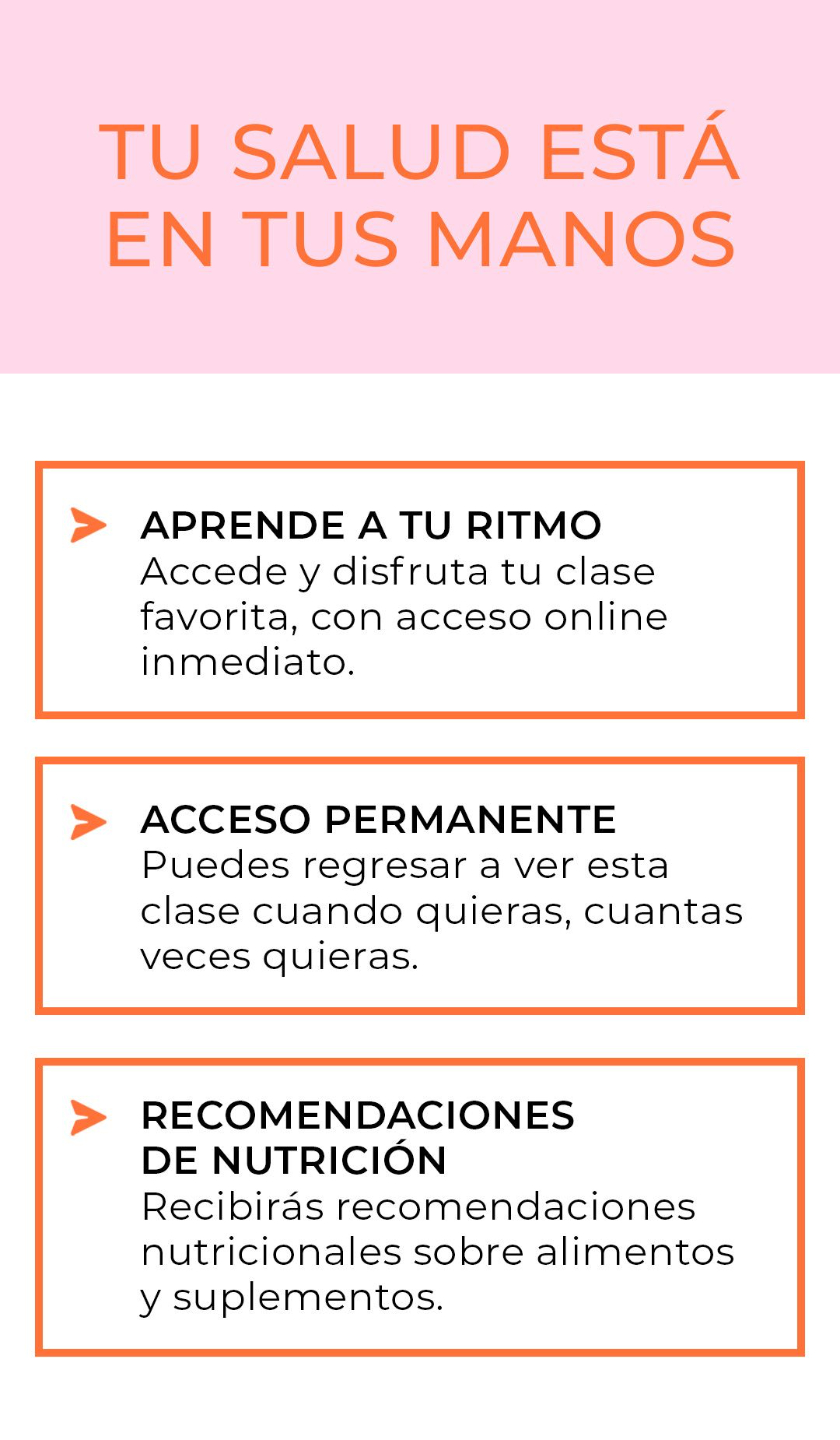 TU SALUD ESTÁ EN TUS MANOS

APRENDE A TU RITMO
Accede y disfruta tu clase favorita, con acceso online inmediato.

ACCESO PERMANENTE
Puedes regresar a ver esta clase cuando quieras, cuantas veces quieras.

RECOMENDACIONES DE NUTRICIÓN
Recibirás recomendaciones nutricionales sobre alimentos y suplementos.